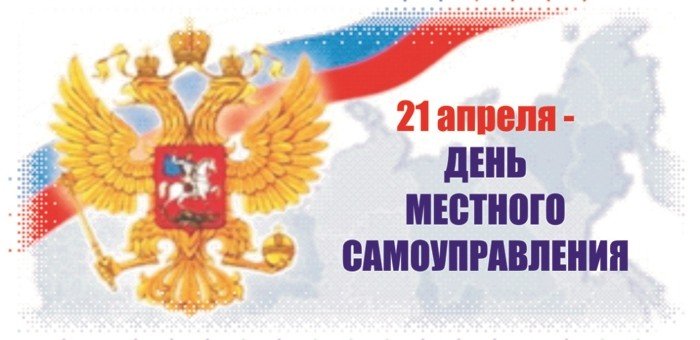 21 апреля -
ДЕНЬ
МЕСТНОГО
САМОУПРАВЛЕНИЯ